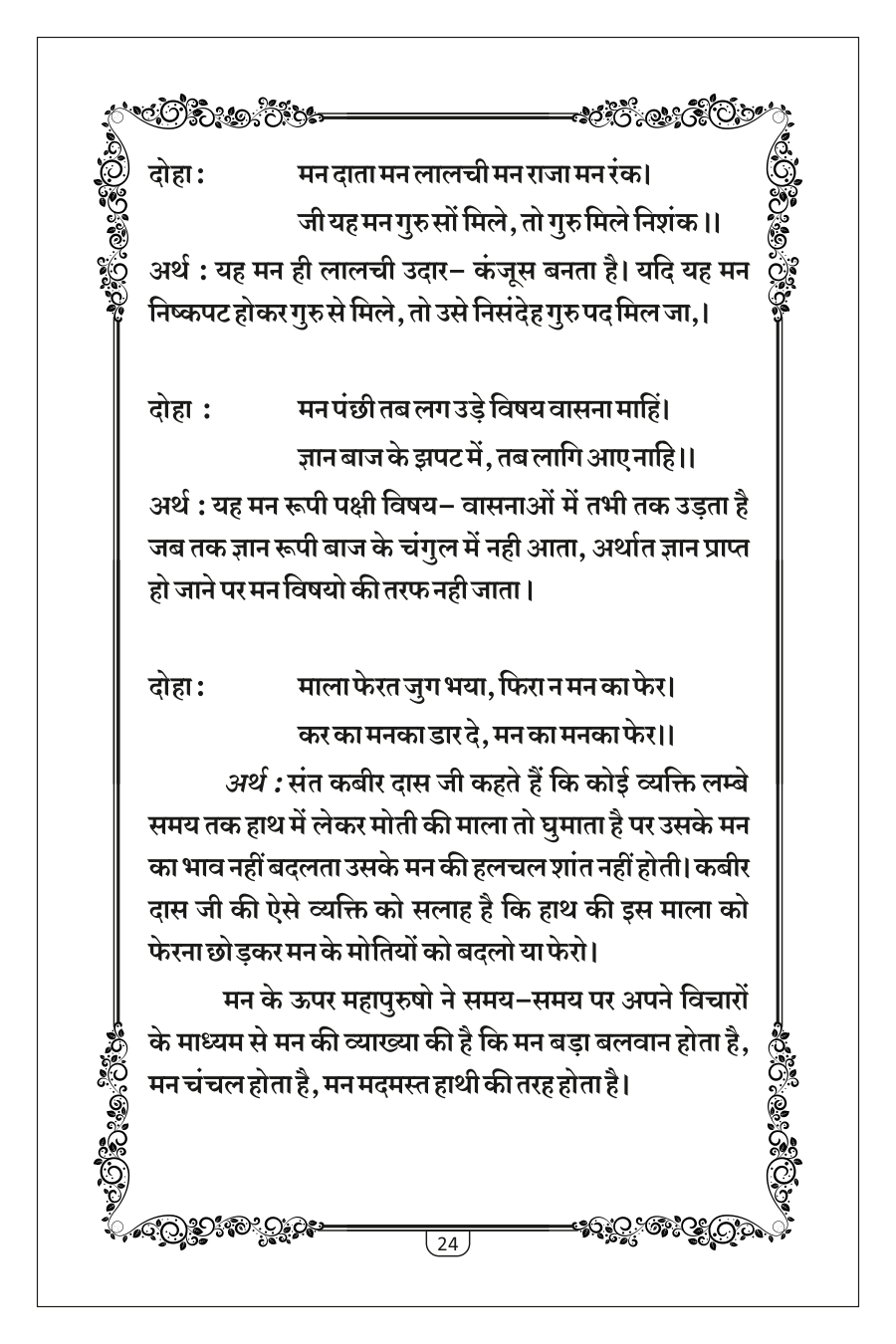 दोहा :  मन दाता मन लालची मन राजा मन रंक।
जी यह मन गुरु सों मिले, तो गुरु मिले निशंक ।।

अर्थ : यह मन ही लालची उदार– कंजूस बनता है। यदि यह मन निष्कपट होकर गुरु से मिले, तो उसे निसंदेह गुरु पद मिल जा,।

दोहा :  मन पंछी तब लग उड़े विषय वासना माहिं।
ज्ञान बाज के झपट में, तब लागि आए नाहि।।

अर्थ : यह मन रूपी पक्षी विषय– वासनाओं में तभी तक उड़ता है जब तक ज्ञान रूपी बाज के चंगुल में नही आता, अर्थात ज्ञान प्राप्त हो जाने पर मन विषयो की तरफ नही जाता।

दोहा :  माला फेरत जुग भया, फिरा न मन का फेर।
कर का मनका डार दे, मन का मनका फेर।।

अर्थ : संत कबीर दास जी कहते हैं कि कोई व्यक्ति लम्बे समय तक हाथ में लेकर मोती की माला तो घुमाता है पर उसके मन का भाव नहीं बदलता उसके मन की हलचल शांत नहीं होती। कबीर दास जी की ऐसे व्यक्ति को सलाह है कि हाथ की इस माला को फेरना छोड़कर मन के मोतियों को बदलो या फेरो।

मन के ऊपर महापुरुषो ने समय–समय पर अपने विचारों के माध्यम से मन की व्याख्या की है कि मन बड़ा बलवान होता है, मन चंचल होता है, मन मदमस्त हाथी की तरह होता है।

24